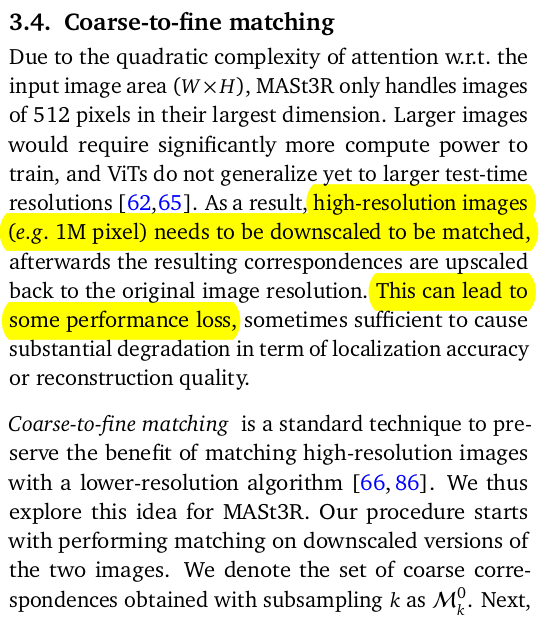 3.4. Coarse-to-fine matching

Due to the quadratic complexity of attention w.r.t. the input image area ($W \times H$), MASt3R only handles images of 512 pixels in their largest dimension. Larger images would require significantly more compute power to train, and ViTs do not generalize yet to larger test-time resolutions [62,65]. As a result, high-resolution images (e.g. 1M pixel) needs to be downscaled to be matched, afterwards the resulting correspondences are upscaled back to the original image resolution. This can lead to some performance loss, sometimes sufficient to cause substantial degradation in term of localization accuracy or reconstruction quality.

Coarse-to-fine matching is a standard technique to preserve the benefit of matching high-resolution images with a lower-resolution algorithm [66, 86]. We thus explore this idea for MASt3R. Our procedure starts with performing matching on downscaled versions of the two images. We denote the set of coarse correspondences obtained with subsampling $k$ as $\mathcal{M}_k^0$. Next,